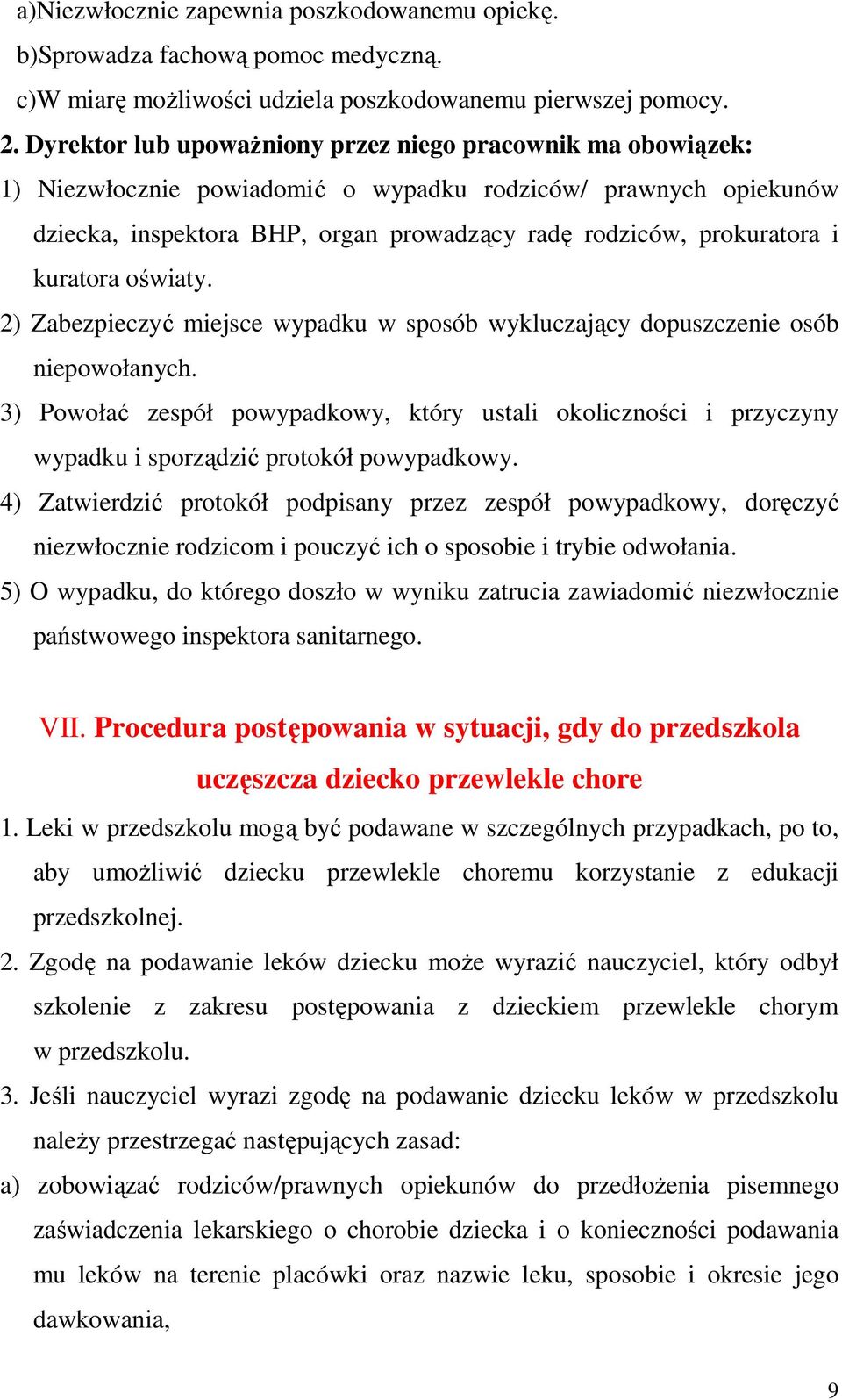 a)Niezwłocznie zapewnia poszkodowanemu opiekę.
b)Sprowadza fachową pomoc medyczną.
c)W miarę możliwości udziela poszkodowanemu pierwszej pomocy.
2. Dyrektor lub upoważniony przez niego pracownik ma obowiązek:
1) Niezwłocznie powiadomić o wypadku rodziców/ prawnych opiekunów dziecka, inspektora BHP, organ prowadzący radę rodziców, prokuratora i kuratora oświaty.
2) Zabezpieczyć miejsce wypadku w sposób wykluczający dopuszczenie osób niepowołanych.
3) Powołać zespół powypadkowy, który ustali okoliczności i przyczyny wypadku i sporządzić protokół powypadkowy.
4) Zatwierdzić protokół podpisany przez zespół powypadkowy, doręczyć niezwłocznie rodzicom i pouczyć ich o sposobie i trybie odwołania.
5) O wypadku, do którego doszło w wyniku zatrucia zawiadomić niezwłocznie państwowego inspektora sanitarnego.

VII. Procedura postępowania w sytuacji, gdy do przedszkola uczęszcza dziecko przewlekle chore
1. Leki w przedszkolu mogą być podawane w szczególnych przypadkach, po to, aby umożliwić dziecku przewlekle choremu korzystanie z edukacji przedszkolnej.
2. Zgodę na podawanie leków dziecku może wyrazić nauczyciel, który odbył szkolenie z zakresu postępowania z dzieckiem przewlekle chorym w przedszkolu.
3. Jeśli nauczyciel wyrazi zgodę na podawanie dziecku leków w przedszkolu należy przestrzegać następujących zasad:
a) zobowiązać rodziców/prawnych opiekunów do przedłożenia pisemnego zaświadczenia lekarskiego o chorobie dziecka i o konieczności podawania mu leków na terenie placówki oraz nazwie leku, sposobie i okresie jego dawkowania,

9